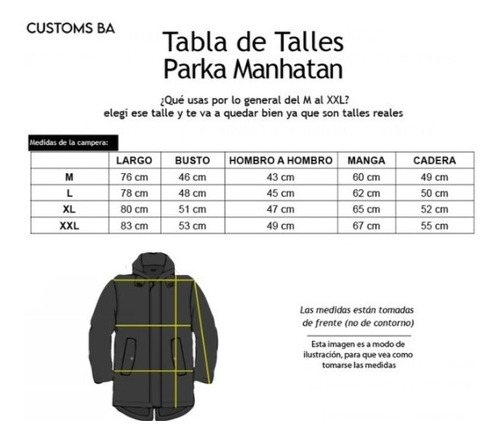 CUSTOMS BA

Tabla de Talles
Parka Manhatan

¿Qué usas por lo general del M al XXL?
elegi ese talle y te va a quedar bien ya que son talles reales

Medidas de la campera:

| | LARGO | BUSTO | HOMBRO A HOMBRO | MANGA | CADERA |
|---|---|---|---|---|---|
| M | 76 cm | 46 cm | 43 cm | 60 cm | 49 cm |
| L | 78 cm | 48 cm | 45 cm | 62 cm | 50 cm |
| XL | 80 cm | 51 cm | 47 cm | 65 cm | 52 cm |
| XXL | 83 cm | 53 cm | 49 cm | 67 cm | 55 cm |

Las medidas están tomadas de frente (no de contorno)

Esta imagen es a modo de ilustración, para que vea como tomarse las medidas